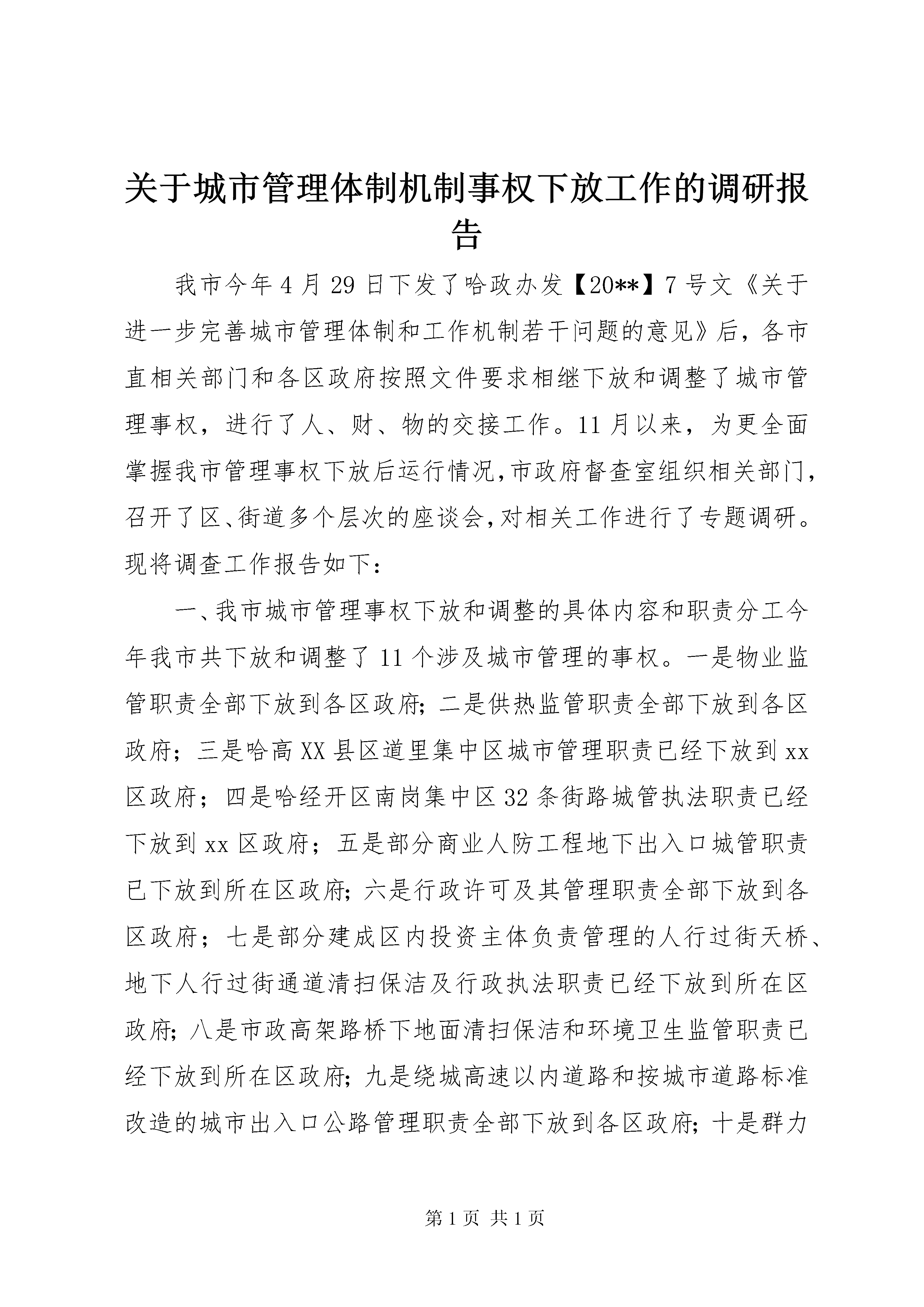 关于城市管理体制机制事权下放工作的调研报告

我市今年4月29日下发了哈政办发【20**】7号文《关于进一步完善城市管理体制和工作机制若干问题的意见》后，各市直相关部门和各区政府按照文件要求相继下放和调整了城市管理事权，进行了人、财、物的交接工作。11月以来，为更全面掌握我市管理事权下放后运行情况，市政府督查室组织相关部门，召开了区、街道多个层次的座谈会，对相关工作进行了专题调研。现将调查工作报告如下：

一、我市城市管理事权下放和调整的具体内容和职责分工今年我市共下放和调整了11个涉及城市管理的事权。一是物业监管职责全部下放到各区政府；二是供热监管职责全部下放到各区政府；三是哈高XX县区道里集中区城市管理职责已经下放到xx区政府；四是哈经开区南岗集中区32条街路城管执法职责已经下放到xx区政府；五是部分商业人防工程地下出入口城管职责已下放到所在区政府；六是行政许可及其管理职责全部下放到各区政府；七是部分建成区内投资主体负责管理的人行过街天桥、地下人行过街通道清扫保洁及行政执法职责已经下放到所在区政府；八是市政高架路桥下地面清扫保洁和环境卫生监管职责已经下放到所在区政府；九是绕城高速以内道路和按城市道路标准改造的城市出入口公路管理职责全部下放到各区政府；十是群力

第1页 共1页